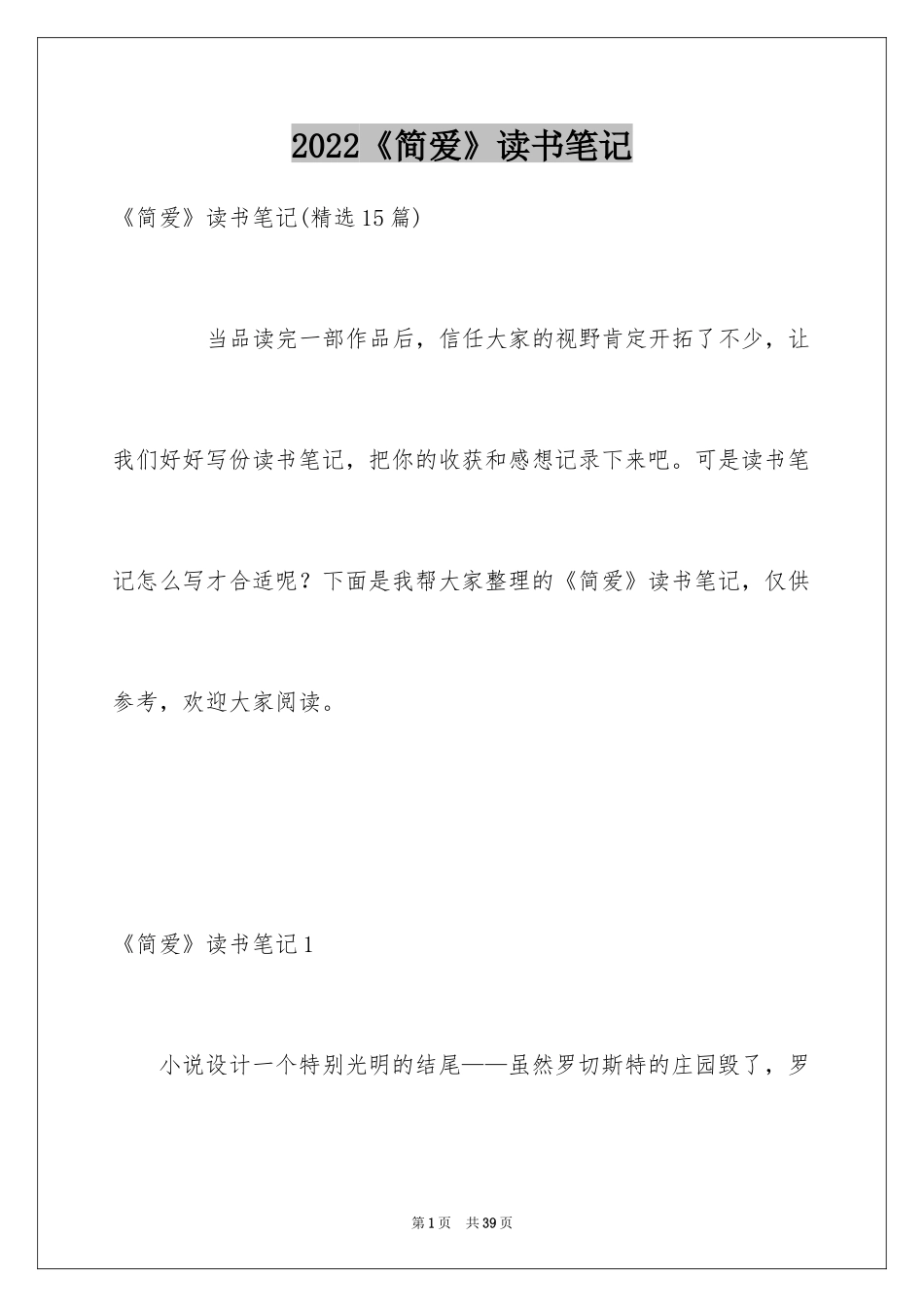 2022《简爱》读书笔记

《简爱》读书笔记(精选15篇)

当品读完一部作品后，信任大家的视野肯定开拓了不少，让我们好好写份读书笔记，把你的收获和感想记录下来吧。可是读书笔记怎么写才合适呢？下面是我帮大家整理的《简爱》读书笔记，仅供参考，欢迎大家阅读。

《简爱》读书笔记1

小说设计一个特别光明的结尾——虽然罗切斯特的庄园毁了，罗

第1页 共39页